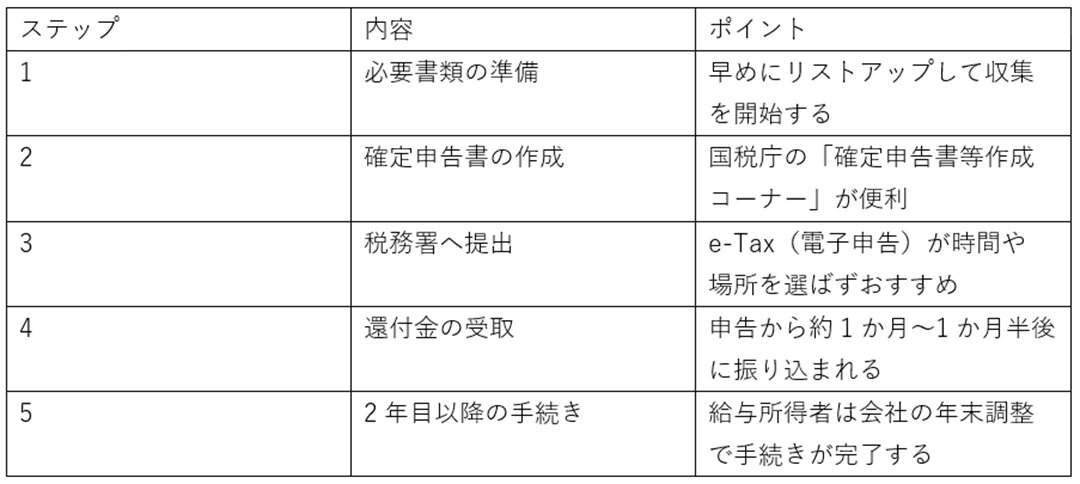 | ステップ | 内容 | ポイント |
|---|---|---|
| 1 | 必要書類の準備 | 早めにリストアップして収集を開始する |
| 2 | 確定申告書の作成 | 国税庁の「確定申告書等作成コーナー」が便利 |
| 3 | 税務署へ提出 | e-Tax（電子申告）が時間や場所を選ばずおすすめ |
| 4 | 還付金の受取 | 申告から約1か月～1か月半後に振り込まれる |
| 5 | 2年目以降の手続き | 給与所得者は会社の年末調整で手続きが完了する |